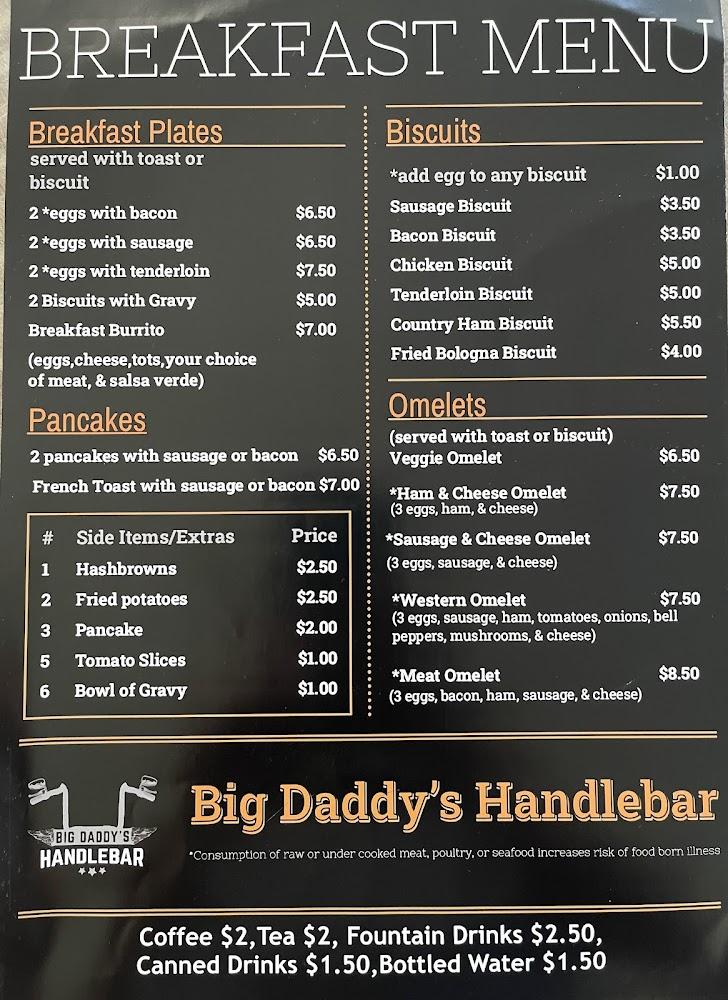 BREAKFAST MENU

Breakfast Plates
served with toast or biscuit

2 *eggs with bacon $6.50
2 *eggs with sausage $6.50
2 *eggs with tenderloin $7.50
2 Biscuits with Gravy $5.00
Breakfast Burrito $7.00
(eggs,cheese,tots,your choice of meat, & salsa verde)

Pancakes
2 pancakes with sausage or bacon $6.50
French Toast with sausage or bacon $7.00

| # | Side Items/Extras | Price |
|---|---|---|
| 1 | Hashbrowns | $2.50 |
| 2 | Fried potatoes | $2.50 |
| 3 | Pancake | $2.00 |
| 5 | Tomato Slices | $1.00 |
| 6 | Bowl of Gravy | $1.00 |

Biscuits
*add egg to any biscuit $1.00
Sausage Biscuit $3.50
Bacon Biscuit $3.50
Chicken Biscuit $5.00
Tenderloin Biscuit $5.00
Country Ham Biscuit $5.50
Fried Bologna Biscuit $4.00

Omelets
(served with toast or biscuit)
Veggie Omelet $6.50
*Ham & Cheese Omelet $7.50
(3 eggs, ham, & cheese)
*Sausage & Cheese Omelet $7.50
(3 eggs, sausage, & cheese)
*Western Omelet $7.50
(3 eggs, sausage, ham, tomatoes, onions, bell peppers, mushrooms, & cheese)
*Meat Omelet $8.50
(3 eggs, bacon, ham, sausage, & cheese)

BIG DADDY'S HANDLEBAR

Big Daddy's Handlebar
*Consumption of raw or under cooked meat, poultry, or seafood increases risk of food born illness

Coffee $2,Tea $2, Fountain Drinks $2.50, Canned Drinks $1.50,Bottled Water $1.50